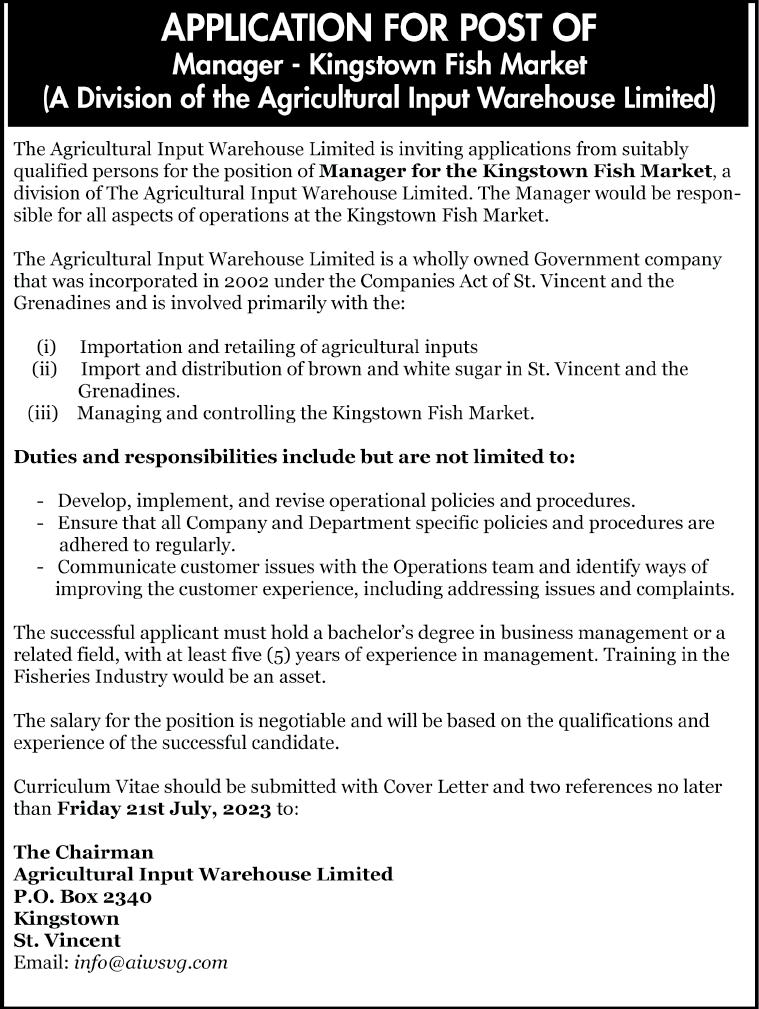 APPLICATION FOR POST OF
Manager - Kingstown Fish Market
(A Division of the Agricultural Input Warehouse Limited)

The Agricultural Input Warehouse Limited is inviting applications from suitably qualified persons for the position of Manager for the Kingstown Fish Market, a division of The Agricultural Input Warehouse Limited. The Manager would be responsible for all aspects of operations at the Kingstown Fish Market.

The Agricultural Input Warehouse Limited is a wholly owned Government company that was incorporated in 2002 under the Companies Act of St. Vincent and the Grenadines and is involved primarily with the:

(i) Importation and retailing of agricultural inputs
(ii) Import and distribution of brown and white sugar in St. Vincent and the Grenadines.
(iii) Managing and controlling the Kingstown Fish Market.

Duties and responsibilities include but are not limited to:

- Develop, implement, and revise operational policies and procedures.
- Ensure that all Company and Department specific policies and procedures are adhered to regularly.
- Communicate customer issues with the Operations team and identify ways of improving the customer experience, including addressing issues and complaints.

The successful applicant must hold a bachelor's degree in business management or a related field, with at least five (5) years of experience in management. Training in the Fisheries Industry would be an asset.

The salary for the position is negotiable and will be based on the qualifications and experience of the successful candidate.

Curriculum Vitae should be submitted with Cover Letter and two references no later than Friday 21st July, 2023 to:

The Chairman
Agricultural Input Warehouse Limited
P.O. Box 2340
Kingstown
St. Vincent
Email: info@aiwsvg.com